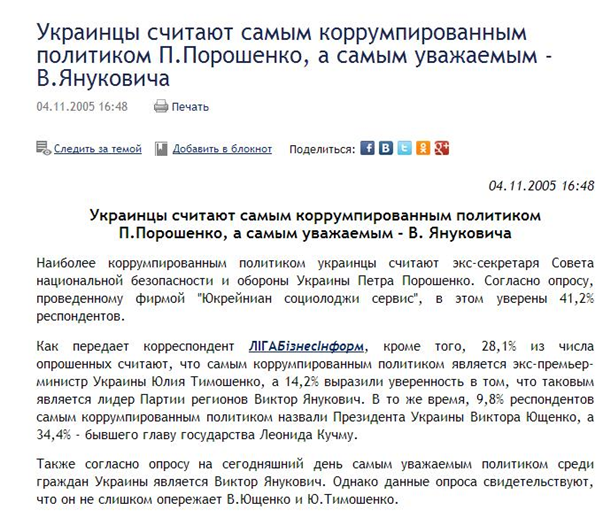 Украинцы считают самым коррумпированным политиком П.Порошенко, а самым уважаемым - В.Януковича

04.11.2005 16:48 Печать

Следить за темой Добавить в блокнот Поделиться:

04.11.2005 16:48

Украинцы считают самым коррумпированным политиком П.Порошенко, а самым уважаемым - В. Януковича

Наиболее коррумпированным политиком украинцы считают экс-секретаря Совета национальной безопасности и обороны Украины Петра Порошенко. Согласно опросу, проведенному фирмой "Юкрейниан социолоджи сервис", в этом уверены 41,2% респондентов.

Как передает корреспондент ЛІГАБізнесІнформ, кроме того, 28,1% из числа опрошенных считают, что самым коррумпированным политиком является экс-премьер-министр Украины Юлия Тимошенко, а 14,2% выразили уверенность в том, что таковым является лидер Партии регионов Виктор Янукович. В то же время, 9,8% респондентов самым коррумпированным политиком назвали Президента Украины Виктора Ющенко, а 34,4% - бывшего главу государства Леонида Кучму.

Также согласно опросу на сегодняшний день самым уважаемым политиком среди граждан Украины является Виктор Янукович. Однако данные опроса свидетельствуют, что он не слишком опережает В.Ющенко и Ю.Тимошенко.